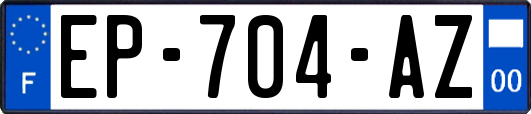 F
EP-704-AZ
00